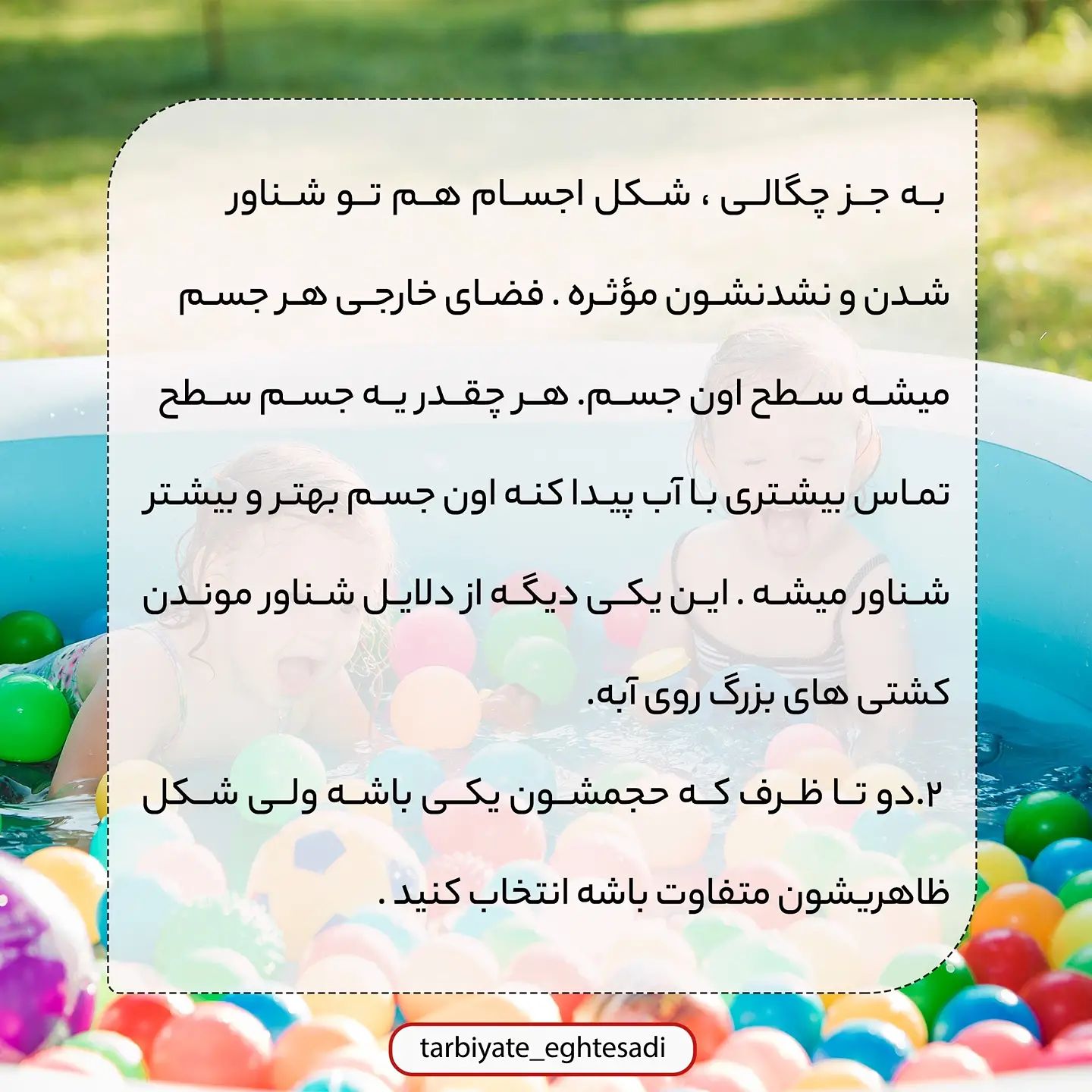 به جز چگالی ، شکل اجسام هم تو شناور شدن و نشدنشون مؤثره . فضای خارجی هر جسم میشه سطح اون جسم. هر چقدر یه جسم سطح تماس بیشتری با آب پیدا کنه اون جسم بهتر و بیشتر شناور میشه . این یکی دیگه از دلایل شناور موندن کشتی های بزرگ روی آبه.

۲.دو تا ظرف که حجمشون یکی باشه ولی شکل ظاهریشون متفاوت باشه انتخاب کنید .

tarbiyate_eghtesadi